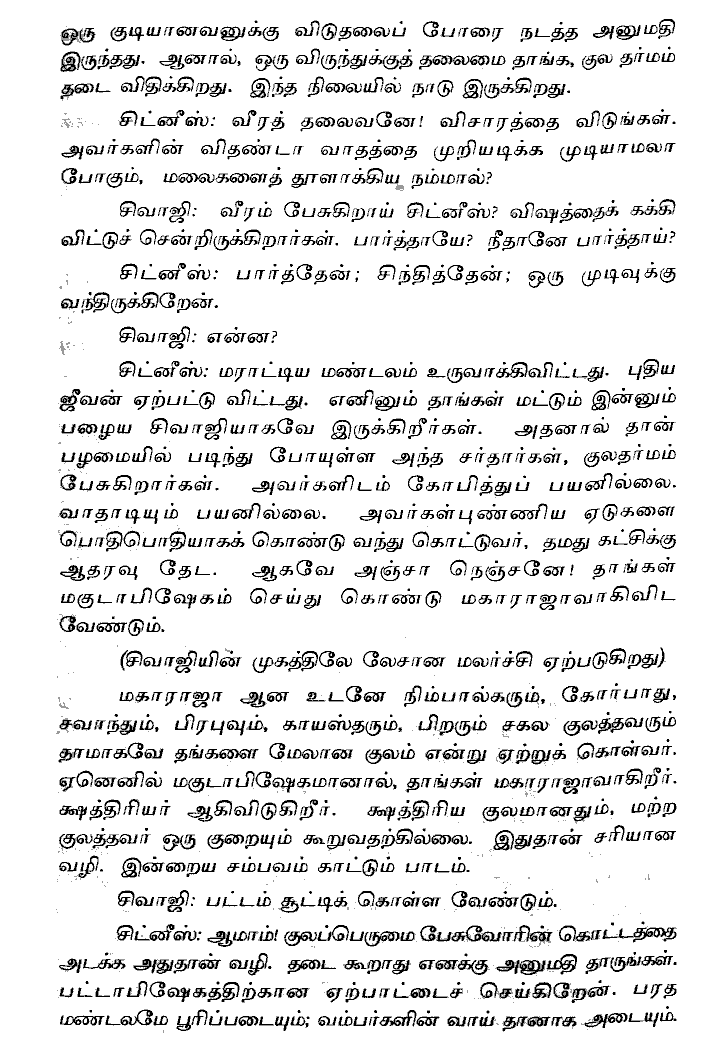 ஒரு குடியானவனுக்கு விடுதலைப் போரை நடத்த அனுமதி இருந்தது. ஆனால், ஒரு விருந்துக்குத் தலைமை தாங்க, குல தர்மம் தடை விதிக்கிறது. இந்த நிலையில் நாடு இருக்கிறது.

சிட்னீஸ்: வீரத் தலைவனே! விசாரத்தை விடுங்கள். அவர்களின் விதண்டா வாதத்தை முறியடிக்க முடியாமலா போகும், மலைகளைத் தூளாக்கிய நம்மால்?

சிவாஜி: வீரம் பேசுகிறாய் சிட்னீஸ்? விஷத்தைக் கக்கி விட்டுச் சென்றிருக்கிறார்கள். பார்த்தாயே? நீதானே பார்த்தாய்?

சிட்னீஸ்: பார்த்தேன்; சிந்தித்தேன்; ஒரு முடிவுக்கு வந்திருக்கிறேன்.

சிவாஜி: என்ன?

சிட்னீஸ்: மராட்டிய மண்டலம் உருவாக்கிவிட்டது. புதிய ஜீவன் ஏற்பட்டு விட்டது. எனினும் தாங்கள் மட்டும் இன்னும் பழைய சிவாஜியாகவே இருக்கிறீர்கள். அதனால் தான் பழமையில் படிந்து போயுள்ள அந்த சர்தார்கள், குலதர்மம் பேசுகிறார்கள். அவர்களிடம் கோபித்துப் பயனில்லை. வாதாடியும் பயனில்லை. அவர்கள்புண்ணிய ஏடுகளை பொதிபொதியாகக் கொண்டு வந்து கொட்டுவர், தமது கட்சிக்கு ஆதரவு தேட. ஆகவே அஞ்சா நெஞ்சனே! தாங்கள் மகுடாபிஷேகம் செய்து கொண்டு மகாராஜாவாகிவிட வேண்டும்.

(சிவாஜியின் முகத்திலே லேசான மலர்ச்சி ஏற்படுகிறது)

மகாராஜா ஆன உடனே நிம்பால்கரும், கோர்பாது, சவாந்தும், பிரபுவும், காயஸ்தரும், பிறரும் சகல குலத்தவரும் தாமாகவே தங்களை மேலான குலம் என்று ஏற்றுக் கொள்வர். ஏனெனில் மகுடாபிஷேகமானால், தாங்கள் மகாராஜாவாகிறீர். க்ஷத்திரியர் ஆகிவிடுகிறீர். க்ஷத்திரிய குலமானதும், மற்ற குலத்தவர் ஒரு குறையும் கூறுவதற்கில்லை. இதுதான் சரியான வழி. இன்றைய சம்பவம் காட்டும் பாடம்.

சிவாஜி: பட்டம் சூட்டிக் கொள்ள வேண்டும்.

சிட்னீஸ்: ஆமாம்! குலப்பெருமை பேசுவோரின் கொட்டத்தை அடக்க அதுதான் வழி. தடை கூறாது எனக்கு அனுமதி தாருங்கள். பட்டாபிஷேகத்திற்கான ஏற்பாட்டைச் செய்கிறேன். பரத மண்டலமே பூரிப்படையும்; வம்பர்களின் வாய் தானாக அடையும்.